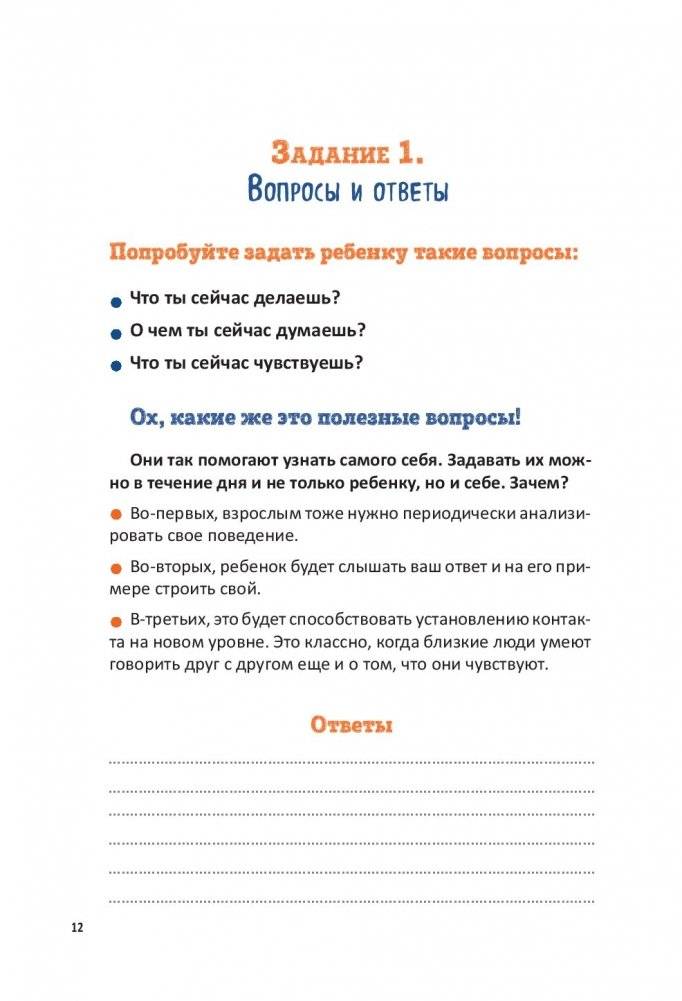 Задание 1.
Вопросы и ответы

Попробуйте задать ребенку такие вопросы:

● Что ты сейчас делаешь?
● О чем ты сейчас думаешь?
● Что ты сейчас чувствуешь?

Ох, какие же это полезные вопросы!

Они так помогают узнать самого себя. Задавать их можно в течение дня и не только ребенку, но и себе. Зачем?

● Во-первых, взрослым тоже нужно периодически анализировать свое поведение.

● Во-вторых, ребенок будет слышать ваш ответ и на его примере строить свой.

● В-третьих, это будет способствовать установлению контакта на новом уровне. Это классно, когда близкие люди умеют говорить друг с другом еще и о том, что они чувствуют.

Ответы

12